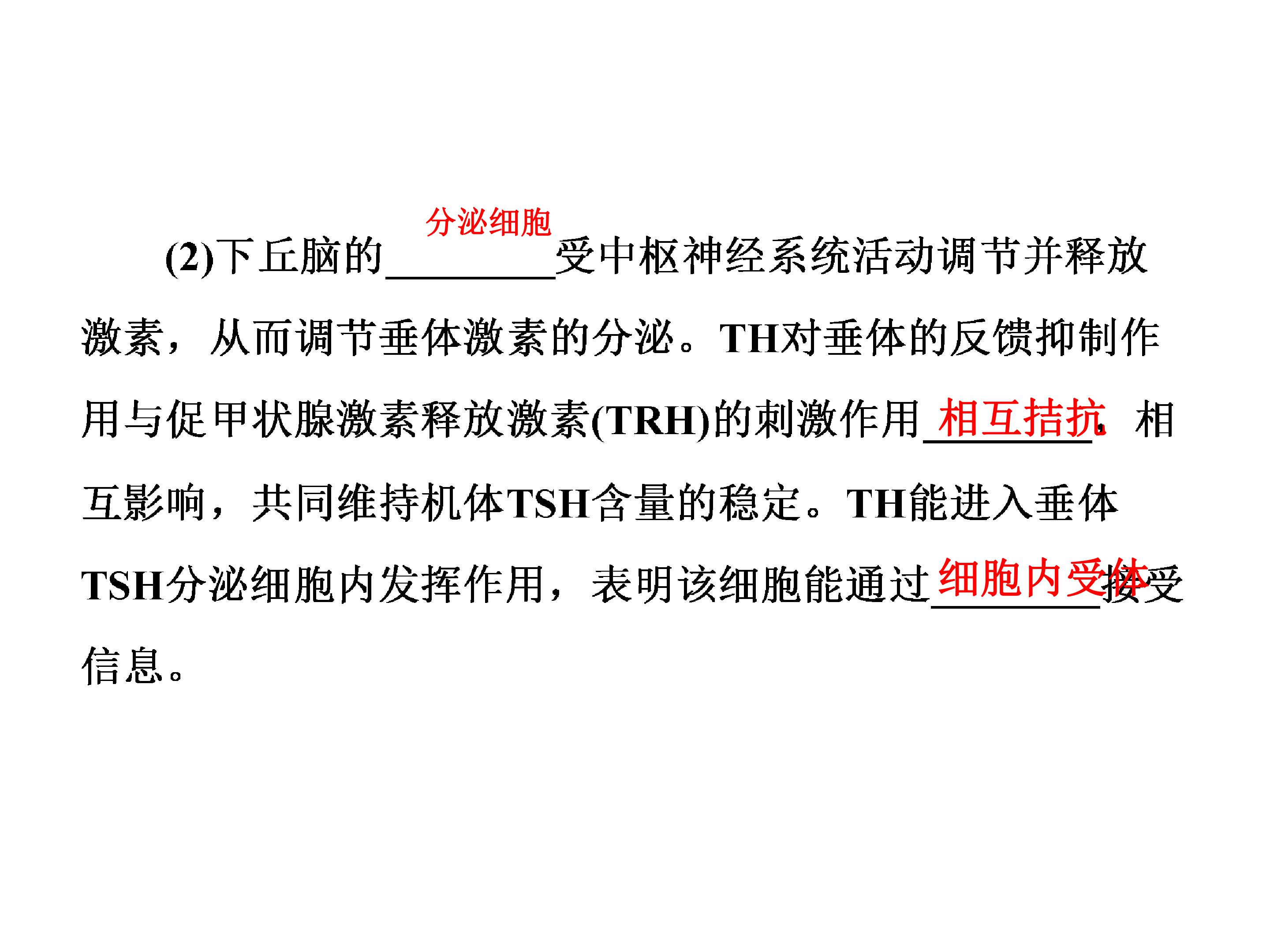 (2)下丘脑的分泌细胞受中枢神经系统活动调节并释放激素，从而调节垂体激素的分泌。TH对垂体的反馈抑制作用与促甲状腺激素释放激素(TRH)的刺激作用相互拮抗，相互影响，共同维持机体TSH含量的稳定。TH能进入垂体TSH分泌细胞内发挥作用，表明该细胞能通过细胞内受体接受信息。